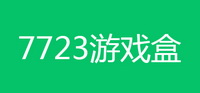 7723游戏盒